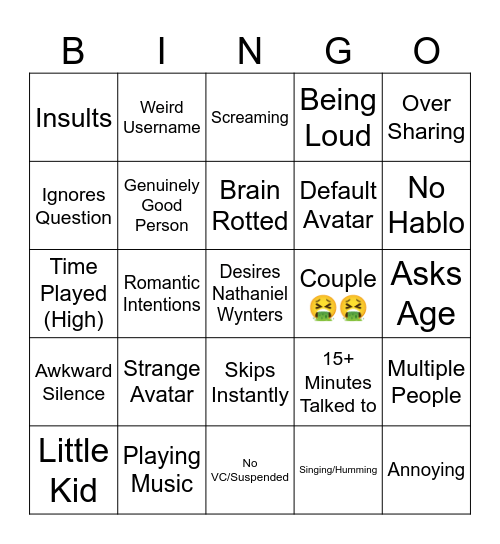 | B | I | N | G | O |
|---|---|---|---|---|
| Insults | Weird Username | Screaming | Being Loud | Over Sharing |
| Ignores Question | Genuinely Good Person | Brain Rotted | Default Avatar | No Hablo |
| Time Played (High) | Romantic Intentions | Desires Nathaniel Wynters | Couple 🤮🤮 | Asks Age |
| Awkward Silence | Strange Avatar | Skips Instantly | 15+ Minutes Talked to | Multiple People |
| Little Kid | Playing Music | No VC/Suspended | Singing/Humming | Annoying |